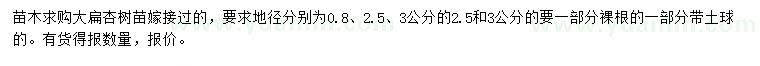 苗木求购大扁杏树苗嫁接过的，要求地径分别为0.8、2.5、3公分的2.5和3公分的要一部分裸根的一部分带土球的。有货得报数量，报价。